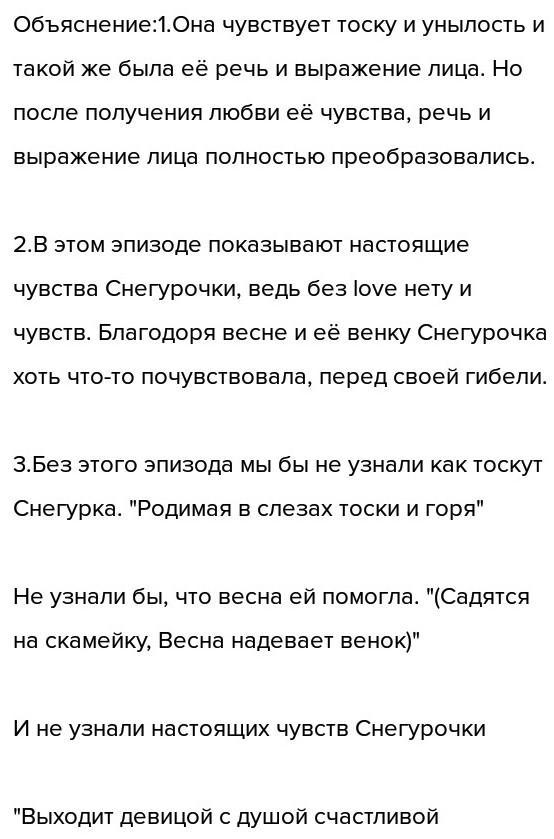 Объяснение:1.Она чувствует тоску и унылость и такой же была её речь и выражение лица. Но после получения любви её чувства, речь и выражение лица полностью преобразовались.

2.В этом эпизоде показывают настоящие чувства Снегурочки, ведь без love нету и чувств. Благодоря весне и её венку Снегурочка хоть что-то почувствовала, перед своей гибели.

3.Без этого эпизода мы бы не узнали как тоскут Снегурка. "Родимая в слезах тоски и горя"

Не узнали бы, что весна ей помогла. "(Садятся на скамейку, Весна надевает венок)"

И не узнали настоящих чувств Снегурочки

"Выходит девицой с душой счастливой